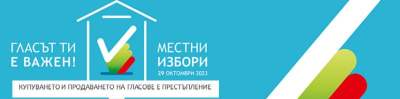 ГЛАСЪТ ТИ Е ВАЖЕН!

МЕСТНИ ИЗБОРИ
29 ОКТОМВРИ 2023

КУПУВАНЕТО И ПРОДАВАНЕТО НА ГЛАСОВЕ Е ПРЕСТЪПЛЕНИЕ